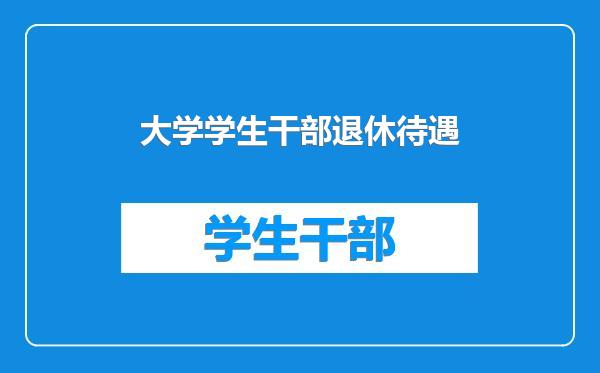 大学学生干部退休待遇

学生干部